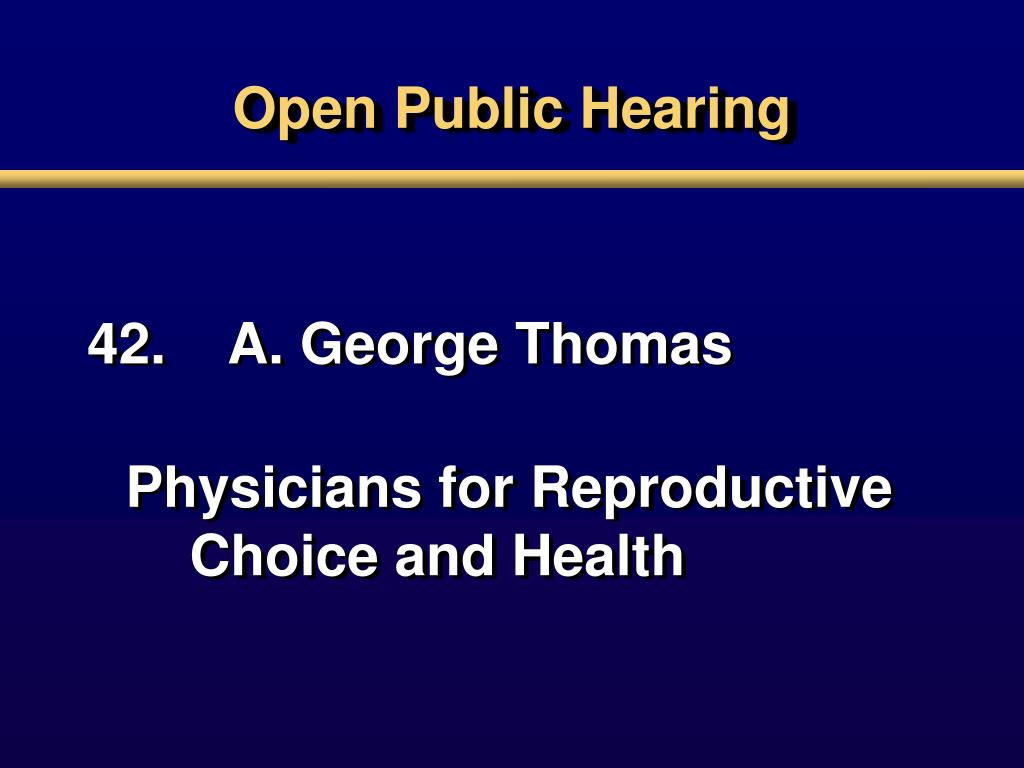 Open Public Hearing

42. A. George Thomas

Physicians for Reproductive Choice and Health